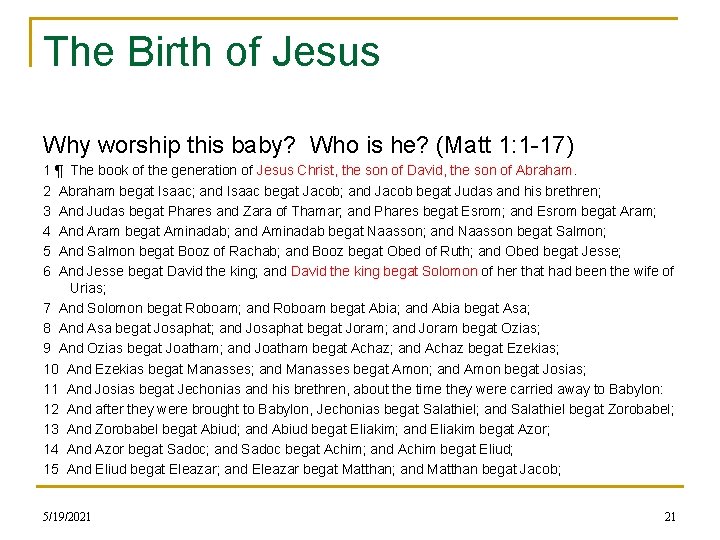 The Birth of Jesus

Why worship this baby? Who is he? (Matt 1:1-17)

1 ¶ The book of the generation of Jesus Christ, the son of David, the son of Abraham.

2 Abraham begat Isaac; and Isaac begat Jacob; and Jacob begat Judas and his brethren;

3 And Judas begat Phares and Zara of Thamar; and Phares begat Esrom; and Esrom begat Aram;

4 And Aram begat Aminadab; and Aminadab begat Naasson; and Naasson begat Salmon;

5 And Salmon begat Booz of Rachab; and Booz begat Obed of Ruth; and Obed begat Jesse;

6 And Jesse begat David the king; and David the king begat Solomon of her that had been the wife of Urias;

7 And Solomon begat Roboam; and Roboam begat Abia; and Abia begat Asa;

8 And Asa begat Josaphat; and Josaphat begat Joram; and Joram begat Ozias;

9 And Ozias begat Joatham; and Joatham begat Achaz; and Achaz begat Ezekias;

10 And Ezekias begat Manasses; and Manasses begat Amon; and Amon begat Josias;

11 And Josias begat Jechonias and his brethren, about the time they were carried away to Babylon:

12 And after they were brought to Babylon, Jechonias begat Salathiel; and Salathiel begat Zorobabel;

13 And Zorobabel begat Abiud; and Abiud begat Eliakim; and Eliakim begat Azor;

14 And Azor begat Sadoc; and Sadoc begat Achim; and Achim begat Eliud;

15 And Eliud begat Eleazar; and Eleazar begat Matthan; and Matthan begat Jacob;

5/19/2021

21